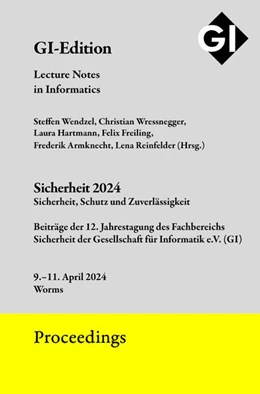 GI

GI-Edition

Lecture Notes in Informatics

Steffen Wendzel, Christian Wressnegger, Laura Hartmann, Felix Freiling, Frederik Armknecht, Lena Reinfelder (Hrsg.)

Sicherheit 2024
Sicherheit, Schutz und Zuverlässigkeit

Beiträge der 12. Jahrestagung des Fachbereichs Sicherheit der Gesellschaft für Informatik e.V. (GI)

9.–11. April 2024
Worms

Proceedings